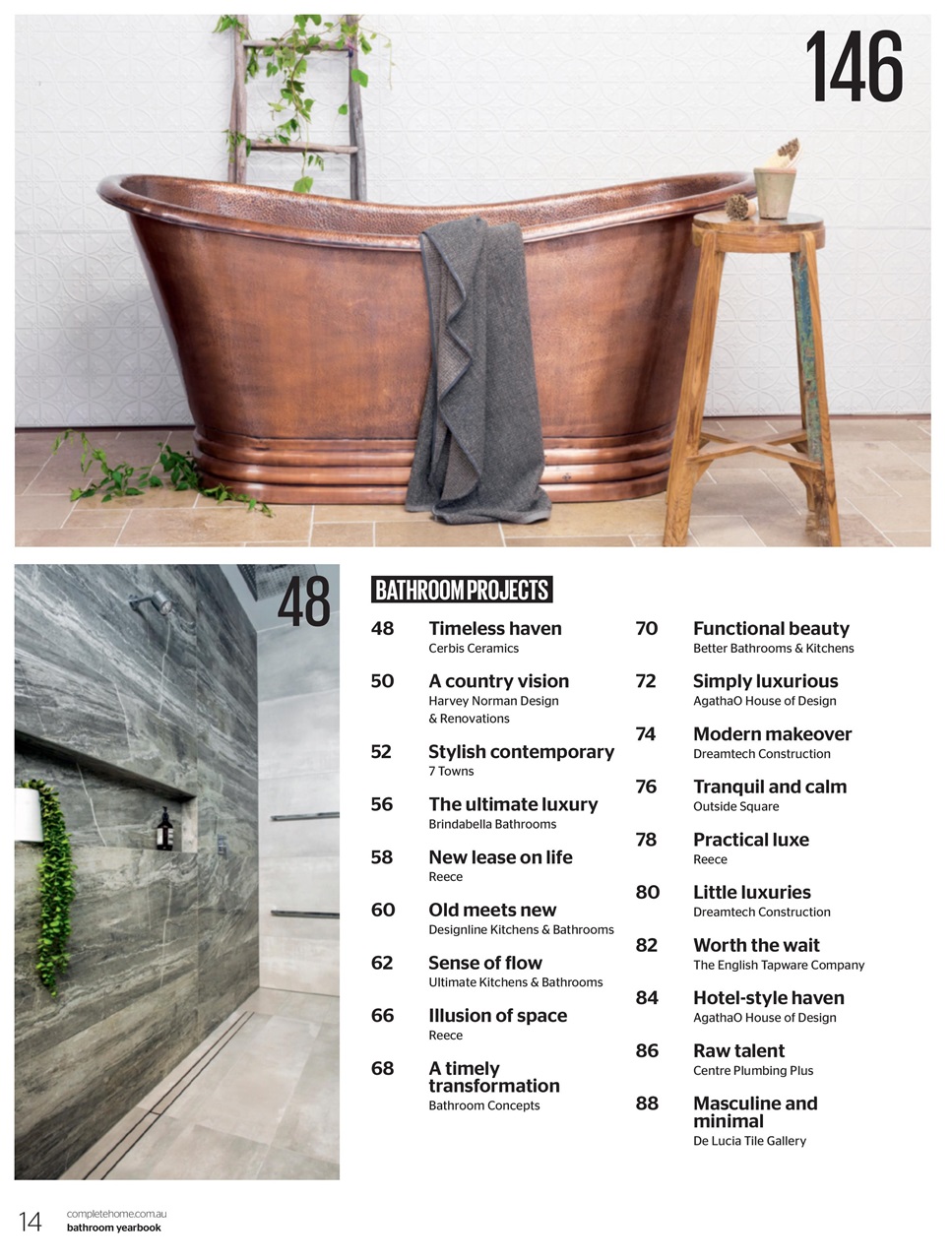 146

48

BATHROOM PROJECTS

48 Timeless haven
Cerbis Ceramics

50 A country vision
Harvey Norman Design & Renovations

52 Stylish contemporary
7 Towns

56 The ultimate luxury
Brindabella Bathrooms

58 New lease on life
Reece

60 Old meets new
Designline Kitchens & Bathrooms

62 Sense of flow
Ultimate Kitchens & Bathrooms

66 Illusion of space
Reece

68 A timely transformation
Bathroom Concepts

70 Functional beauty
Better Bathrooms & Kitchens

72 Simply luxurious
AgathaO House of Design

74 Modern makeover
Dreamtech Construction

76 Tranquil and calm
Outside Square

78 Practical luxe
Reece

80 Little luxuries
Dreamtech Construction

82 Worth the wait
The English Tapware Company

84 Hotel-style haven
AgathaO House of Design

86 Raw talent
Centre Plumbing Plus

88 Masculine and minimal
De Lucia Tile Gallery

14 completehome.com.au
bathroom yearbook